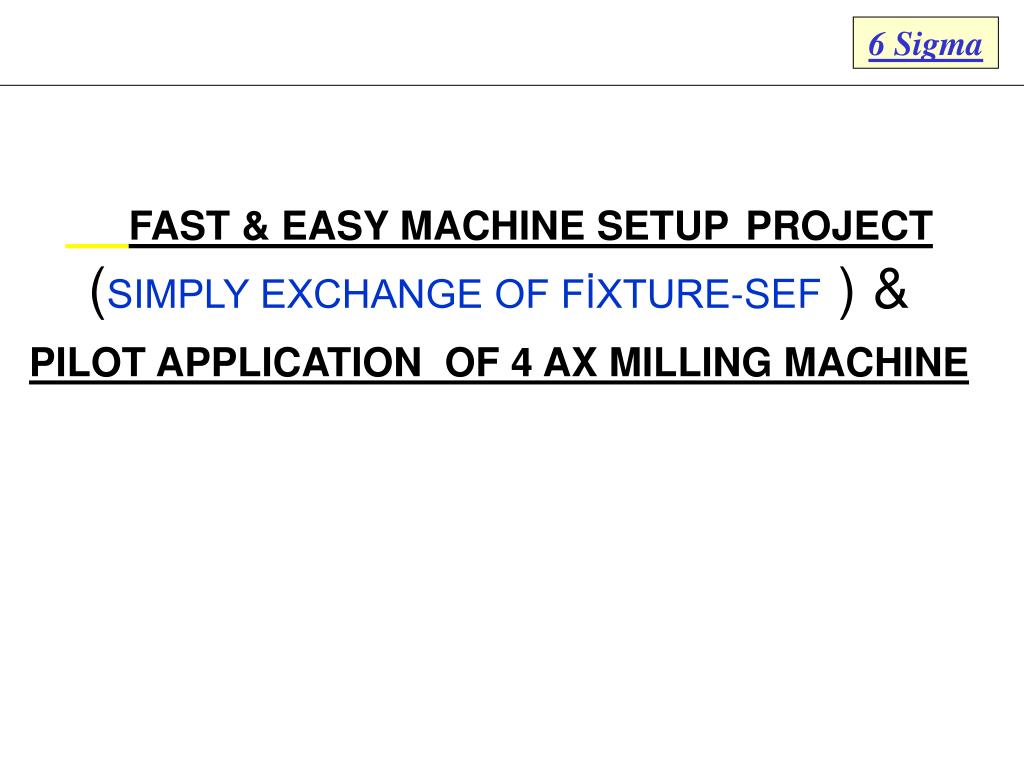 6 Sigma

FAST & EASY MACHINE SETUP PROJECT
(SIMPLY EXCHANGE OF FİXTURE-SEF ) &
PILOT APPLICATION OF 4 AX MILLING MACHINE